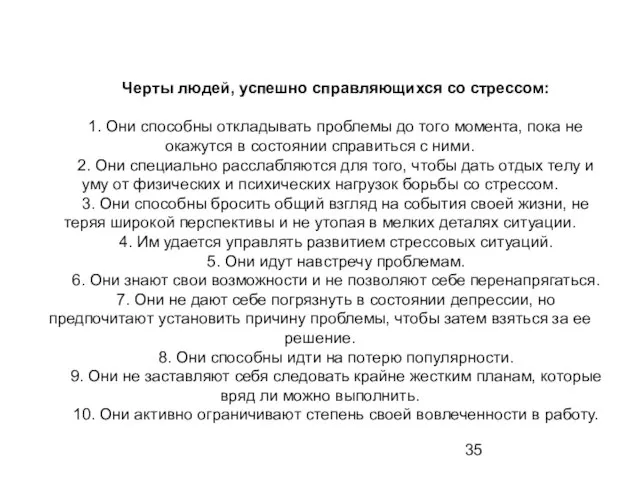 Черты людей, успешно справляющихся со стрессом:

1. Они способны откладывать проблемы до того момента, пока не окажутся в состоянии справиться с ними.
2. Они специально расслабляются для того, чтобы дать отдых телу и уму от физических и психических нагрузок борьбы со стрессом.
3. Они способны бросить общий взгляд на события своей жизни, не теряя широкой перспективы и не утопая в мелких деталях ситуации.
4. Им удается управлять развитием стрессовых ситуаций.
5. Они идут навстречу проблемам.
6. Они знают свои возможности и не позволяют себе перенапрягаться.
7. Они не дают себе погрязнуть в состоянии депрессии, но предпочитают установить причину проблемы, чтобы затем взяться за ее решение.
8. Они способны идти на потерю популярности.
9. Они не заставляют себя следовать крайне жестким планам, которые вряд ли можно выполнить.
10. Они активно ограничивают степень своей вовлеченности в работу.

35